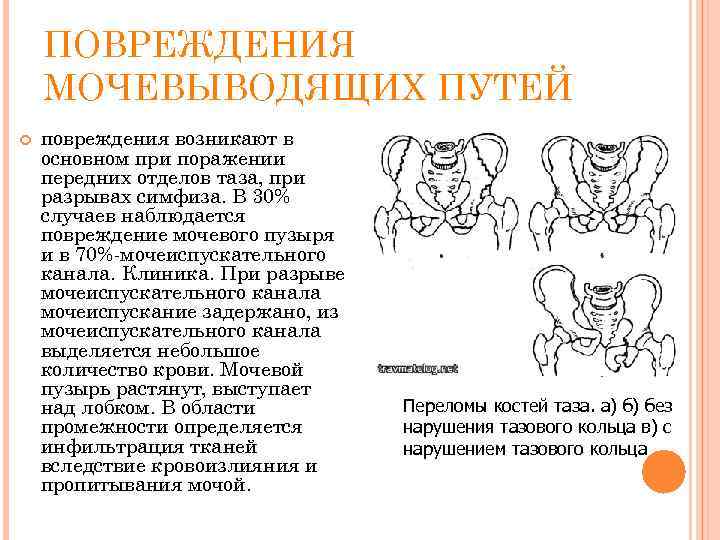 ПОВРЕЖДЕНИЯ МОЧЕВЫВОДЯЩИХ ПУТЕЙ

повреждения возникают в основном при поражении передних отделов таза, при разрывах симфиза. В 30% случаев наблюдается повреждение мочевого пузыря и в 70%-мочеиспускательного канала. Клиника. При разрыве мочеиспускательного канала мочеиспускание задержано, из мочеиспускательного канала выделяется небольшое количество крови. Мочевой пузырь растянут, выступает над лобком. В области промежности определяется инфильтрация тканей вследствие кровоизлияния и пропитывания мочой.

travmatolog.net

Переломы костей таза. а) б) без нарушения тазового кольца в) с нарушением тазового кольца